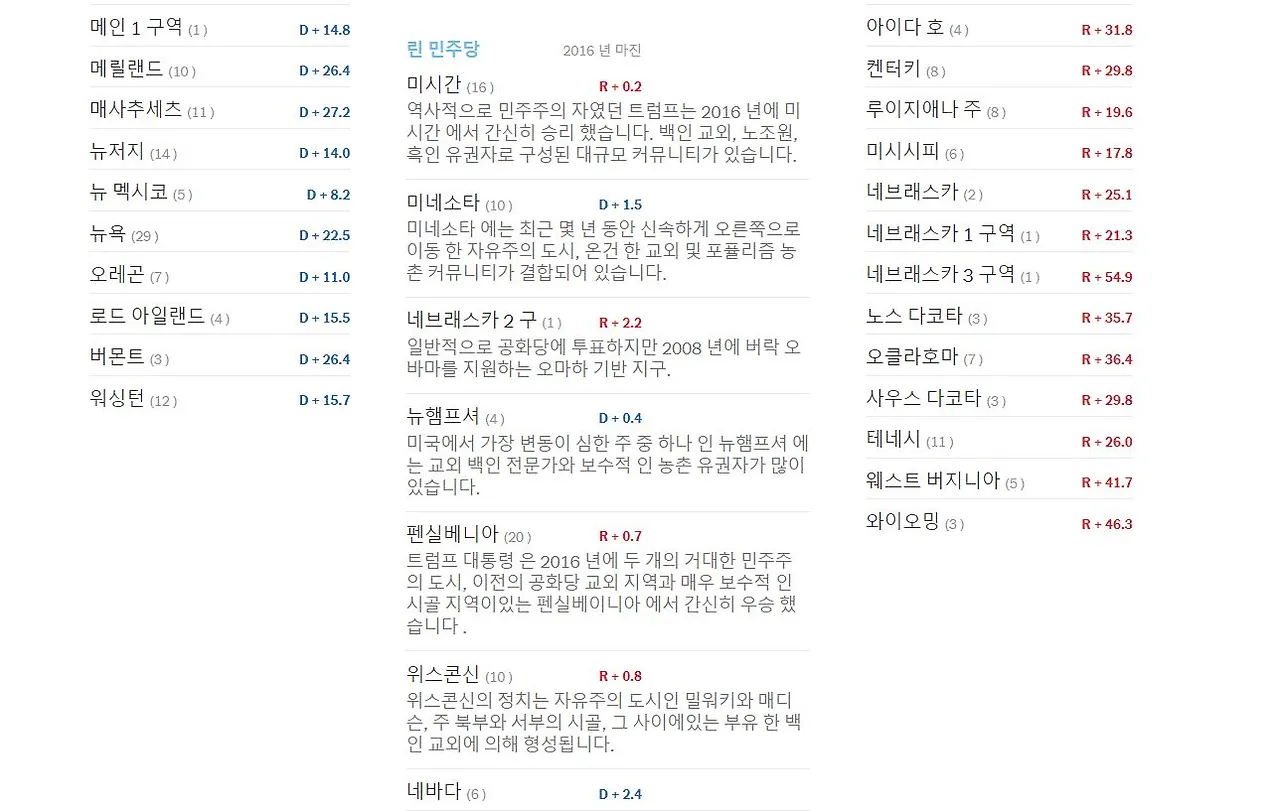 메인 1 구역 (1) D + 14.8
메릴랜드 (10) D + 26.4
매사추세츠 (11) D + 27.2
뉴저지 (14) D + 14.0
뉴 멕시코 (5) D + 8.2
뉴욕 (29) D + 22.5
오레곤 (7) D + 11.0
로드 아일랜드 (4) D + 15.5
버몬트 (3) D + 26.4
워싱턴 (12) D + 15.7

린 민주당 2016 년 마진

미시간 (16) R + 0.2
역사적으로 민주주의 자였던 트럼프는 2016 년에 미시간 에서 간신히 승리 했습니다. 백인 교외, 노조원, 흑인 유권자로 구성된 대규모 커뮤니티가 있습니다.

미네소타 (10) D + 1.5
미네소타 에는 최근 몇 년 동안 신속하게 오른쪽으로 이동 한 자유주의 도시, 온건 한 교외 및 포퓰리즘 농촌 커뮤니티가 결합되어 있습니다.

네브래스카 2 구 (1) R + 2.2
일반적으로 공화당에 투표하지만 2008 년에 버락 오바마를 지원하는 오마하 기반 지구.

뉴햄프셔 (4) D + 0.4
미국에서 가장 변동이 심한 주 중 하나 인 뉴햄프셔 에는 교외 백인 전문가와 보수적 인 농촌 유권자가 많이 있습니다.

펜실베니아 (20) R + 0.7
트럼프 대통령 은 2016 년에 두 개의 거대한 민주주의 도시, 이전의 공화당 교외 지역과 매우 보수적 인 시골 지역이있는 펜실베이니아 에서 간신히 우승 했습니다 .

위스콘신 (10) R + 0.8
위스콘신의 정치는 자유주의 도시인 밀워키와 매디슨, 주 북부와 서부의 시골, 그 사이에있는 부유 한 백인 교외에 의해 형성됩니다.

네바다 (6) D + 2.4

아이다 호 (4) R + 31.8
켄터키 (8) R + 29.8
루이지애나 주 (8) R + 19.6
미시시피 (6) R + 17.8
네브래스카 (2) R + 25.1
네브래스카 1 구역 (1) R + 21.3
네브래스카 3 구역 (1) R + 54.9
노스 다코타 (3) R + 35.7
오클라호마 (7) R + 36.4
사우스 다코타 (3) R + 29.8
테네시 (11) R + 26.0
웨스트 버지니아 (5) R + 41.7
와이오밍 (3) R + 46.3